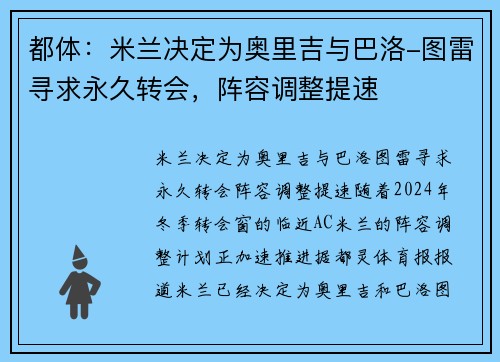 都体：米兰决定为奥里吉与巴洛-图雷寻求永久转会，阵容调整提速

米兰决定为奥里吉与巴洛图雷寻求永久转会阵容调整提速随着2024年冬季转会窗的临近AC米兰的阵容调整计划正加速推进据都灵体育报报道米兰已经决定为奥里吉和巴洛图